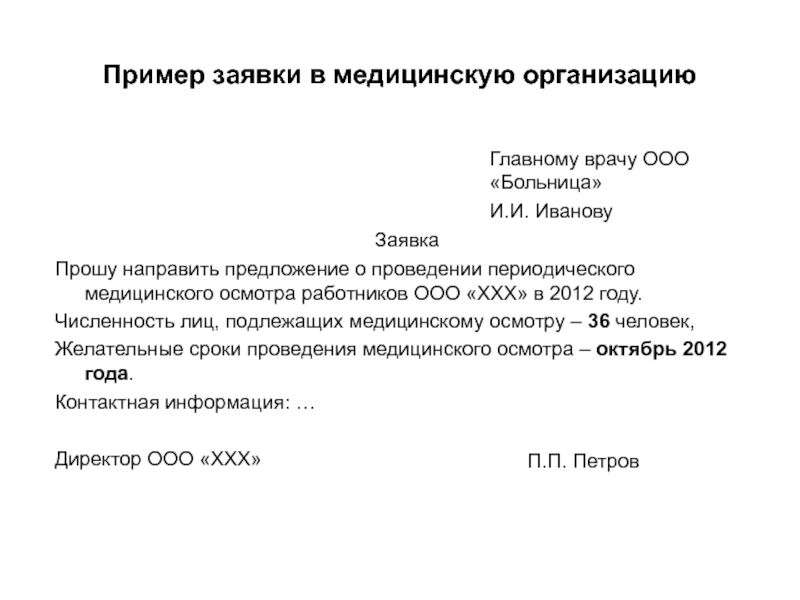 Пример заявки в медицинскую организацию

Главному врачу ООО «Больница»

И.И. Иванову

Заявка

Прошу направить предложение о проведении периодического медицинского осмотра работников ООО «ХХХ» в 2012 году.

Численность лиц, подлежащих медицинскому осмотру – 36 человек,

Желательные сроки проведения медицинского осмотра – октябрь 2012 года.

Контактная информация: …

Директор ООО «ХХХ»

П.П. Петров